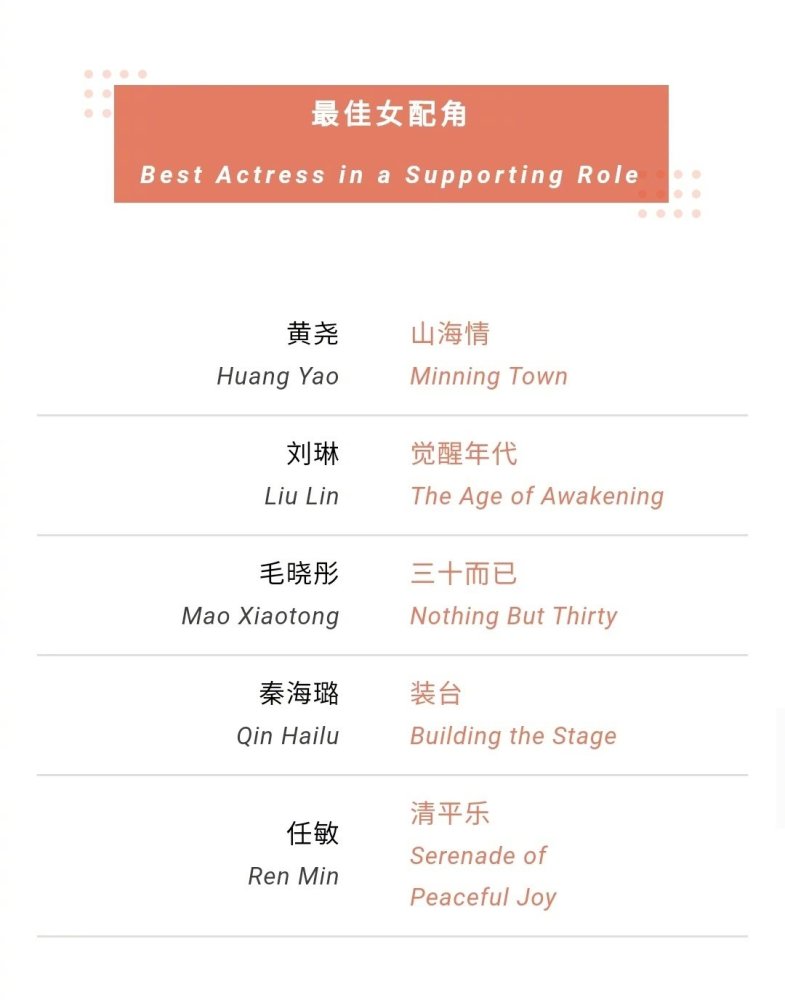 最佳女配角

Best Actress in a Supporting Role

黄尧
Huang Yao

山海情
Minning Town

刘琳
Liu Lin

觉醒年代
The Age of Awakening

毛晓彤
Mao Xiaotong

三十而已
Nothing But Thirty

秦海璐
Qin Hailu

装台
Building the Stage

任敏
Ren Min

清平乐
Serenade of Peaceful Joy